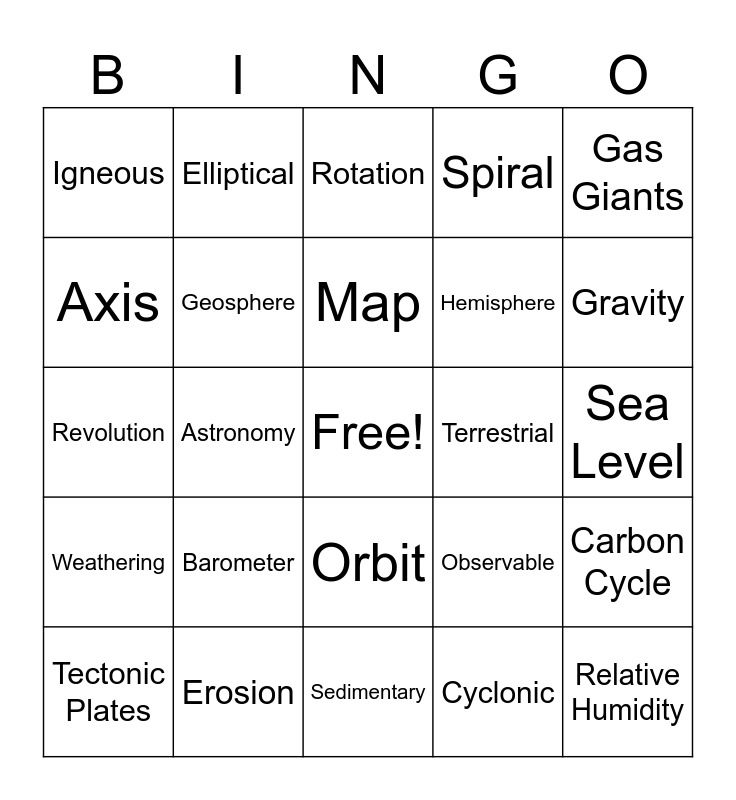 | B | I | N | G | O |
|---|---|---|---|---|
| Igneous | Elliptical | Rotation | Spiral | Gas Giants |
| Axis | Geosphere | Map | Hemisphere | Gravity |
| Revolution | Astronomy | Free! | Terrestrial | Sea Level |
| Weathering | Barometer | Orbit | Observable | Carbon Cycle |
| Tectonic Plates | Erosion | Sedimentary | Cyclonic | Relative Humidity |